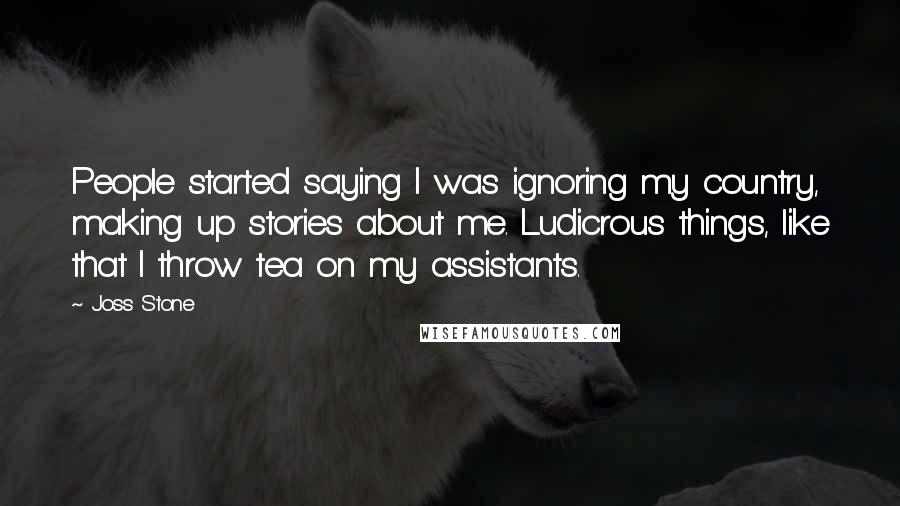 People started saying I was ignoring my country, making up stories about me. Ludicrous things, like that I throw tea on my assistants.

~ Joss Stone

WISEFAMOUSQUOTES.COM